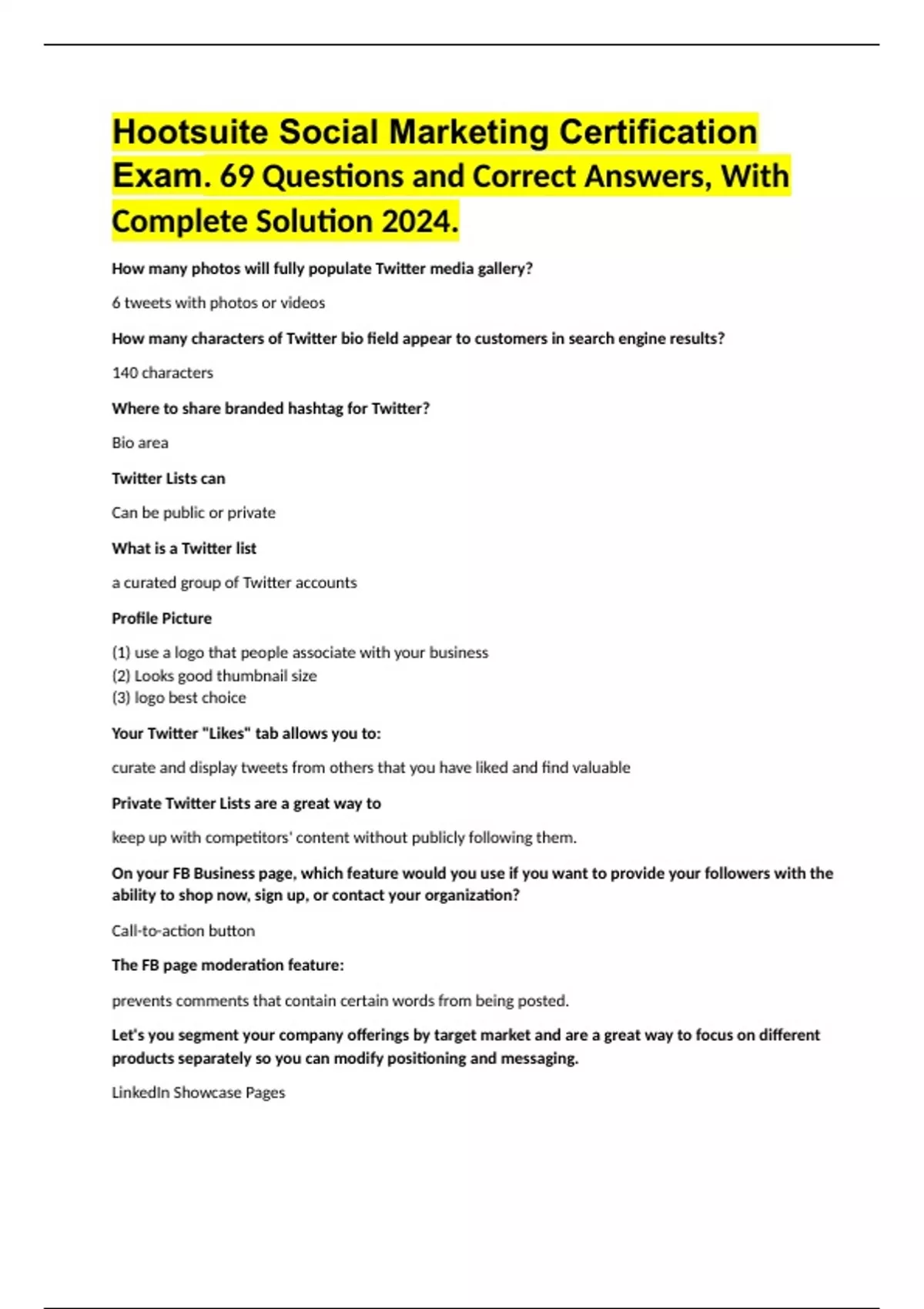 Hootsuite Social Marketing Certification Exam. 69 Questions and Correct Answers, With Complete Solution 2024.

How many photos will fully populate Twitter media gallery?

6 tweets with photos or videos

How many characters of Twitter bio field appear to customers in search engine results?

140 characters

Where to share branded hashtag for Twitter?

Bio area

Twitter Lists can

Can be public or private

What is a Twitter list

a curated group of Twitter accounts

Profile Picture

(1) use a logo that people associate with your business
(2) Looks good thumbnail size
(3) logo best choice

Your Twitter "Likes" tab allows you to:

curate and display tweets from others that you have liked and find valuable

Private Twitter Lists are a great way to

keep up with competitors' content without publicly following them.

On your FB Business page, which feature would you use if you want to provide your followers with the ability to shop now, sign up, or contact your organization?

Call-to-action button

The FB page moderation feature:

prevents comments that contain certain words from being posted.

Let's you segment your company offerings by target market and are a great way to focus on different products separately so you can modify positioning and messaging.

LinkedIn Showcase Pages